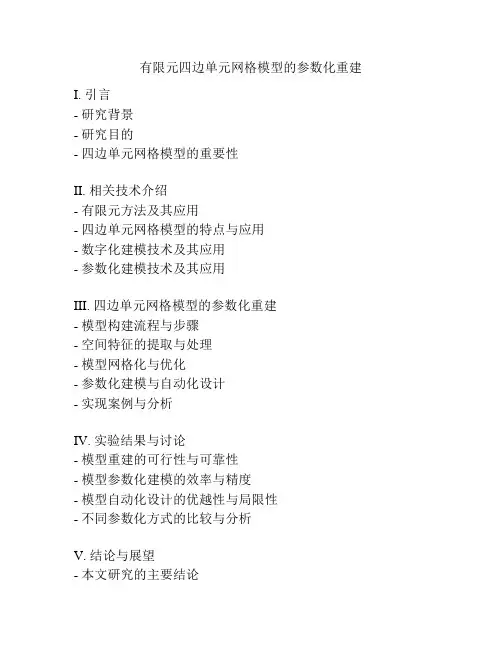 有限元四边单元网格模型的参数化重建

I. 引言
- 研究背景
- 研究目的
- 四边单元网格模型的重要性

II. 相关技术介绍
- 有限元方法及其应用
- 四边单元网格模型的特点与应用
- 数字化建模技术及其应用
- 参数化建模技术及其应用

III. 四边单元网格模型的参数化重建
- 模型构建流程与步骤
- 空间特征的提取与处理
- 模型网格化与优化
- 参数化建模与自动化设计
- 实现案例与分析

IV. 实验结果与讨论
- 模型重建的可行性与可靠性
- 模型参数化建模的效率与精度
- 模型自动化设计的优越性与局限性
- 不同参数化方式的比较与分析

V. 结论与展望
- 本文研究的主要结论